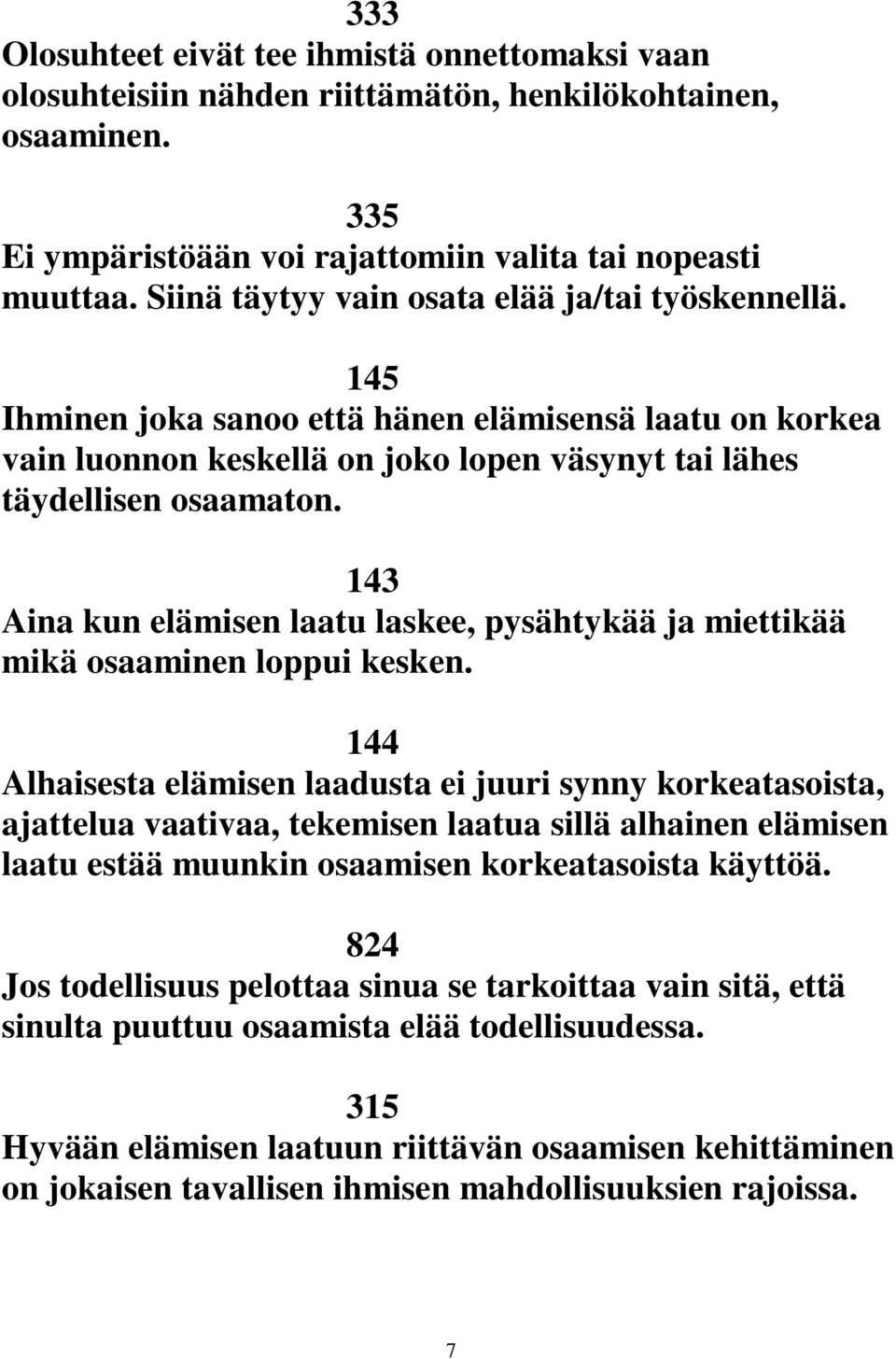 333
Olosuhteet eivät tee ihmistä onnettomaksi vaan olosuhteisiin nähden riittämätön, henkilökohtainen, osaaminen.

335
Ei ympäristöään voi rajattomiin valita tai nopeasti muuttaa. Siinä täytyy vain osata elää ja/tai työskennellä.

145
Ihminen joka sanoo että hänen elämisensä laatu on korkea vain luonnon keskellä on joko lopen väsynyt tai lähes täydellisen osaamaton.

143
Aina kun elämisen laatu laskee, pysähtykää ja miettikää mikä osaaminen loppui kesken.

144
Alhaisesta elämisen laadusta ei juuri synny korkeatasoista, ajattelua vaativaa, tekemisen laatua sillä alhainen elämisen laatu estää muunkin osaamisen korkeatasoista käyttöä.

824
Jos todellisuus pelottaa sinua se tarkoittaa vain sitä, että sinulta puuttuu osaamista elää todellisuudessa.

315
Hyvään elämisen laatuun riittävän osaamisen kehittäminen on jokaisen tavallisen ihmisen mahdollisuuksien rajoissa.

7